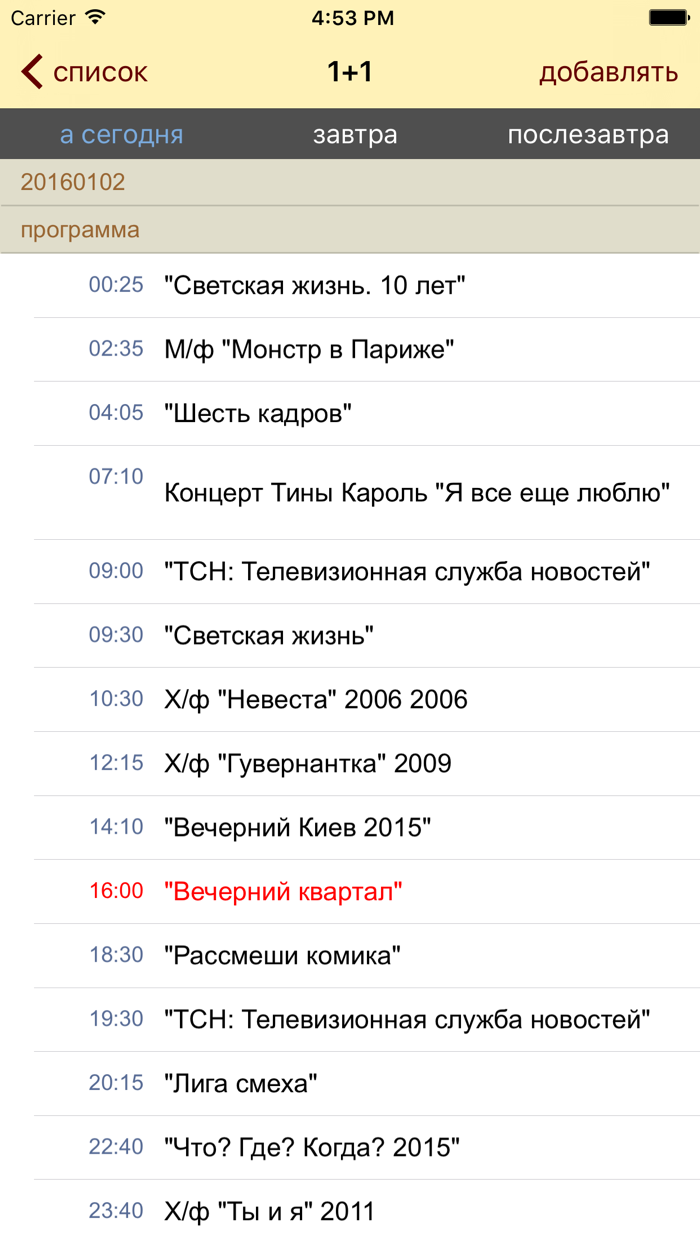 Carrier 4:53 PM

список 1+1 добавлять

а сегодня завтра послезавтра

20160102

программа

00:25 "Светская жизнь. 10 лет"

02:35 М/ф "Монстр в Париже"

04:05 "Шесть кадров"

07:10 Концерт Тины Кароль "Я все еще люблю"

09:00 "ТСН: Телевизионная служба новостей"

09:30 "Светская жизнь"

10:30 Х/ф "Невеста" 2006 2006

12:15 Х/ф "Гувернантка" 2009

14:10 "Вечерний Киев 2015"

16:00 "Вечерний квартал"

18:30 "Рассмеши комика"

19:30 "ТСН: Телевизионная служба новостей"

20:15 "Лига смеха"

22:40 "Что? Где? Когда? 2015"

23:40 Х/ф "Ты и я" 2011